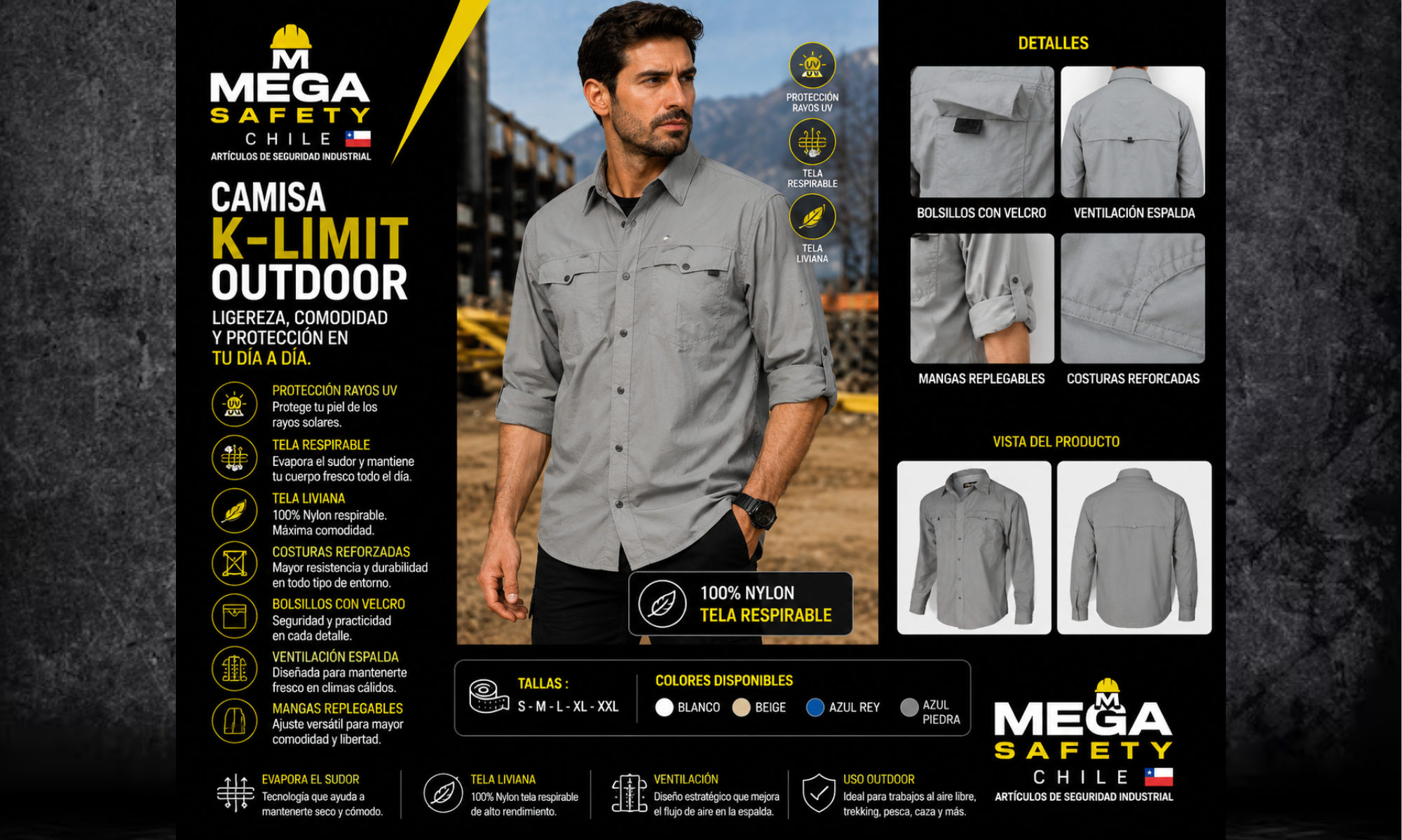 M
MEGA
SAFETY
CHILE
ARTÍCULOS DE SEGURIDAD INDUSTRIAL

CAMISA
K-LIMIT
OUTDOOR
LIGEREZA, COMODIDAD Y PROTECCIÓN EN TU DÍA A DÍA.

PROTECCIÓN RAYOS UV
Protege tu piel de los rayos solares.

TELA RESPIRABLE
Evapora el sudor y mantiene tu cuerpo fresco todo el día.

TELA LIVIANA
100% Nylon respirable. Máxima comodidad.

COSTURAS REFORZADAS
Mayor resistencia y durabilidad en todo tipo de entorno.

BOLSILLOS CON VELCRO
Seguridad y practicidad en cada detalle.

VENTILACIÓN ESPALDA
Diseñada para mantenerte fresco en climas cálidos.

MANGAS REPLEGABLES
Ajuste versátil para mayor comodidad y libertad.

UV
PROTECCIÓN RAYOS UV
TELA RESPIRABLE
TELA LIVIANA

100% NYLON
TELA RESPIRABLE

DETALLES
BOLSILLOS CON VELCRO
VENTILACIÓN ESPALDA
MANGAS REPLEGABLES
COSTURAS REFORCADAS

VISTA DEL PRODUCTO

TALLAS :
S - M - L - XL - XXL

COLORES DISPONIBLES
BLANCO
BEIGE
AZUL REY
AZUL PIEDRA

M
MEGA
SAFETY
CHILE
ARTÍCULOS DE SEGURIDAD INDUSTRIAL

EVAPORA EL SUDOR
Tecnología que ayuda a mantenerte seco y cómodo.

TELA LIVIANA
100% Nylon tela respirable de alto rendimiento.

VENTILACIÓN
Diseño estratégico que mejora el flujo de aire en la espalda.

USO OUTDOOR
Ideal para trabajos al aire libre, trekking, pesca, caza y más.